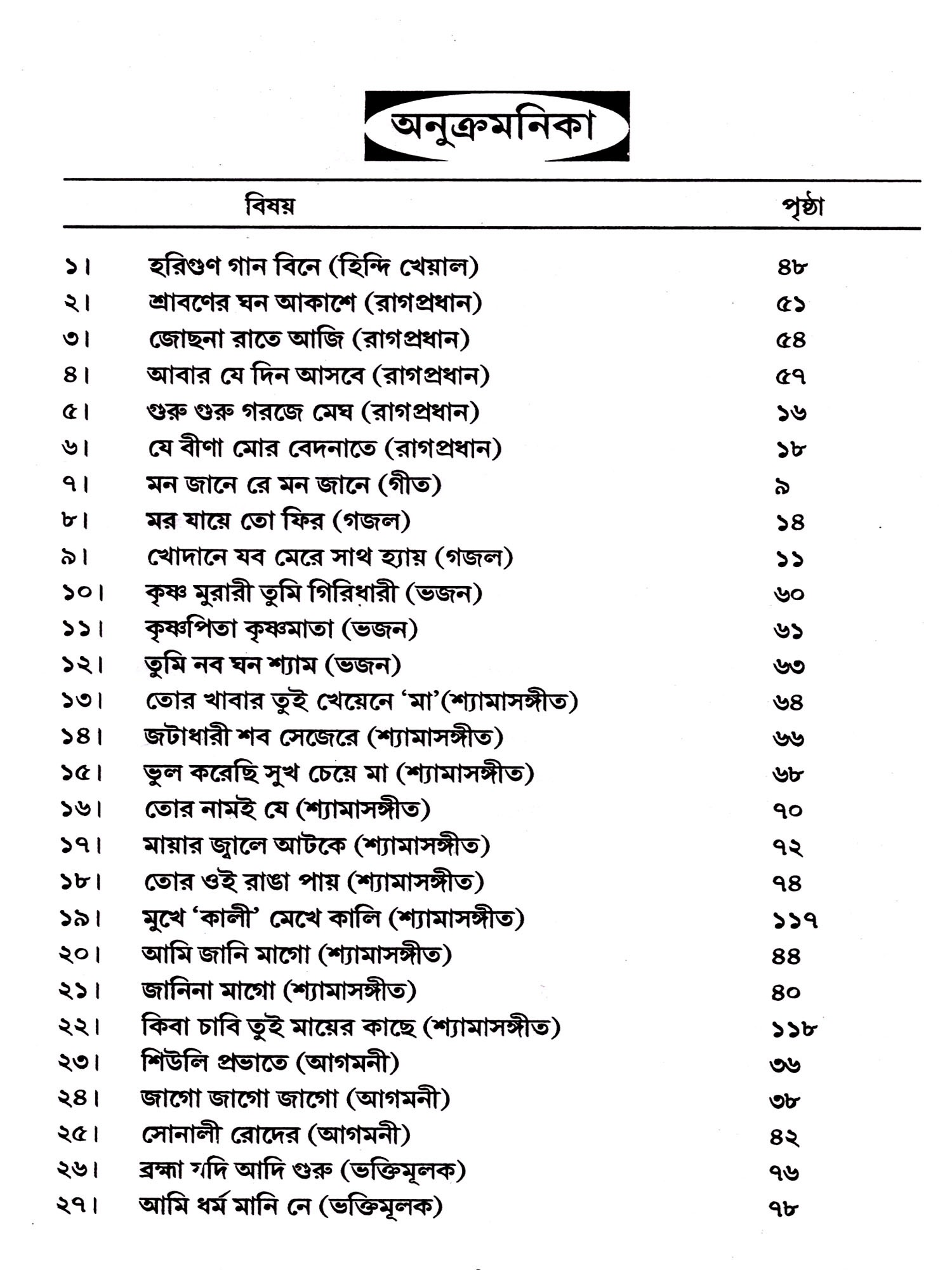 অনুক্রমনিকা

| | বিষয় | পৃষ্ঠা |
|---|---|---|
| ১। | হরিগুণ গান বিনে (হিন্দি খেয়াল) | ৪৮ |
| ২। | শ্রাবণের ঘন আকাশে (রাগপ্রধান) | ৫১ |
| ৩। | জোছনা রাতে আজি (রাগপ্রধান) | ৫৪ |
| ৪। | আবার যে দিন আসবে (রাগপ্রধান) | ৫৭ |
| ৫। | গুরু গুরু গরজে মেঘ (রাগপ্রধান) | ১৬ |
| ৬। | যে বীণা মোর বেদনাতে (রাগপ্রধান) | ১৮ |
| ৭। | মন জানে রে মন জানে (গীত) | ৯ |
| ৮। | মর যায়ে তো ফির (গজল) | ১৪ |
| ৯। | খোদানে যব মেরে সাথ হ্যায় (গজল) | ১১ |
| ১০। | কৃষ্ণ মুরারী তুমি গিরিধারী (ভজন) | ৬০ |
| ১১। | কৃষ্ণপিতা কৃষ্ণমাতা (ভজন) | ৬১ |
| ১২। | তুমি নব ঘন শ্যাম (ভজন) | ৬৩ |
| ১৩। | তোর খাবার তুই খেয়েনে 'মা'(শ্যামাসঙ্গীত) | ৬৪ |
| ১৪। | জটাধারী শব সেজেরে (শ্যামাসঙ্গীত) | ৬৬ |
| ১৫। | ভুল করেছি সুখ চেয়ে মা (শ্যামাসঙ্গীত) | ৬৮ |
| ১৬। | তোর নামই যে (শ্যামাসঙ্গীত) | ৭০ |
| ১৭। | মায়ার জ্বালে আটকে (শ্যামাসঙ্গীত) | ৭২ |
| ১৮। | তোর ওই রাঙা পায় (শ্যামাসঙ্গীত) | ৭৪ |
| ১৯। | মুখে 'কালী' মেখে কালি (শ্যামাসঙ্গীত) | ১১৭ |
| ২০। | আমি জানি মাগো (শ্যামাসঙ্গীত) | ৪৪ |
| ২১। | জানিনা মাগো (শ্যামাসঙ্গীত) | ৪০ |
| ২২। | কিবা চাবি তুই মায়ের কাছে (শ্যামাসঙ্গীত) | ১১৮ |
| ২৩। | শিউলি প্রভাতে (আগমনী) | ৩৬ |
| ২৪। | জাগো জাগো জাগো (আগমনী) | ৩৮ |
| ২৫। | সোনালী রোদের (আগমনী) | ৪২ |
| ২৬। | ব্রহ্মা যদি আদি গুরু (ভক্তিমূলক) | ৭৬ |
| ২৭। | আমি ধর্ম মানি নে (ভক্তিমূলক) | ৭৮ |